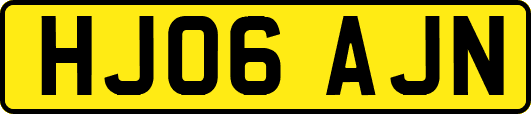 HJ06 AJN